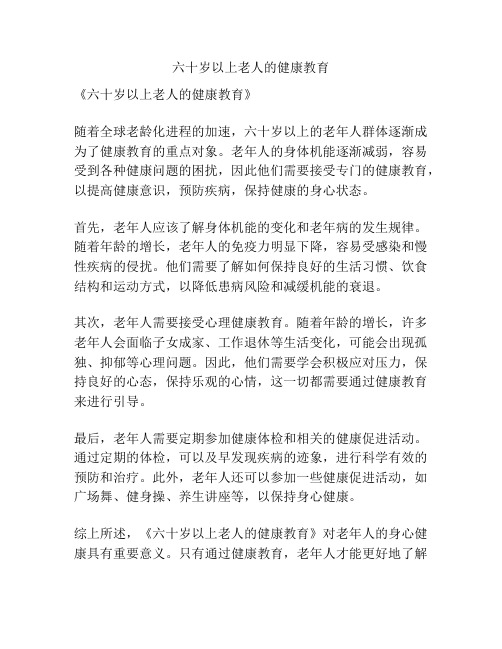 六十岁以上老人的健康教育

《六十岁以上老人的健康教育》

随着全球老龄化进程的加速，六十岁以上的老年人群体逐渐成为了健康教育的重点对象。老年人的身体机能逐渐减弱，容易受到各种健康问题的困扰，因此他们需要接受专门的健康教育，以提高健康意识，预防疾病，保持健康的身心状态。

首先，老年人应该了解身体机能的变化和老年病的发生规律。随着年龄的增长，老年人的免疫力明显下降，容易受感染和慢性疾病的侵扰。他们需要了解如何保持良好的生活习惯、饮食结构和运动方式，以降低患病风险和减缓机能的衰退。

其次，老年人需要接受心理健康教育。随着年龄的增长，许多老年人会面临子女成家、工作退休等生活变化，可能会出现孤独、抑郁等心理问题。因此，他们需要学会积极应对压力，保持良好的心态，保持乐观的心情，这一切都需要通过健康教育来进行引导。

最后，老年人需要定期参加健康体检和相关的健康促进活动。通过定期的体检，可以及早发现疾病的迹象，进行科学有效的预防和治疗。此外，老年人还可以参加一些健康促进活动，如广场舞、健身操、养生讲座等，以保持身心健康。

综上所述，《六十岁以上老人的健康教育》对老年人的身心健康具有重要意义。只有通过健康教育，老年人才能更好地了解